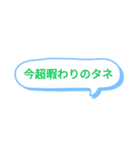 今超暇わりのタネ